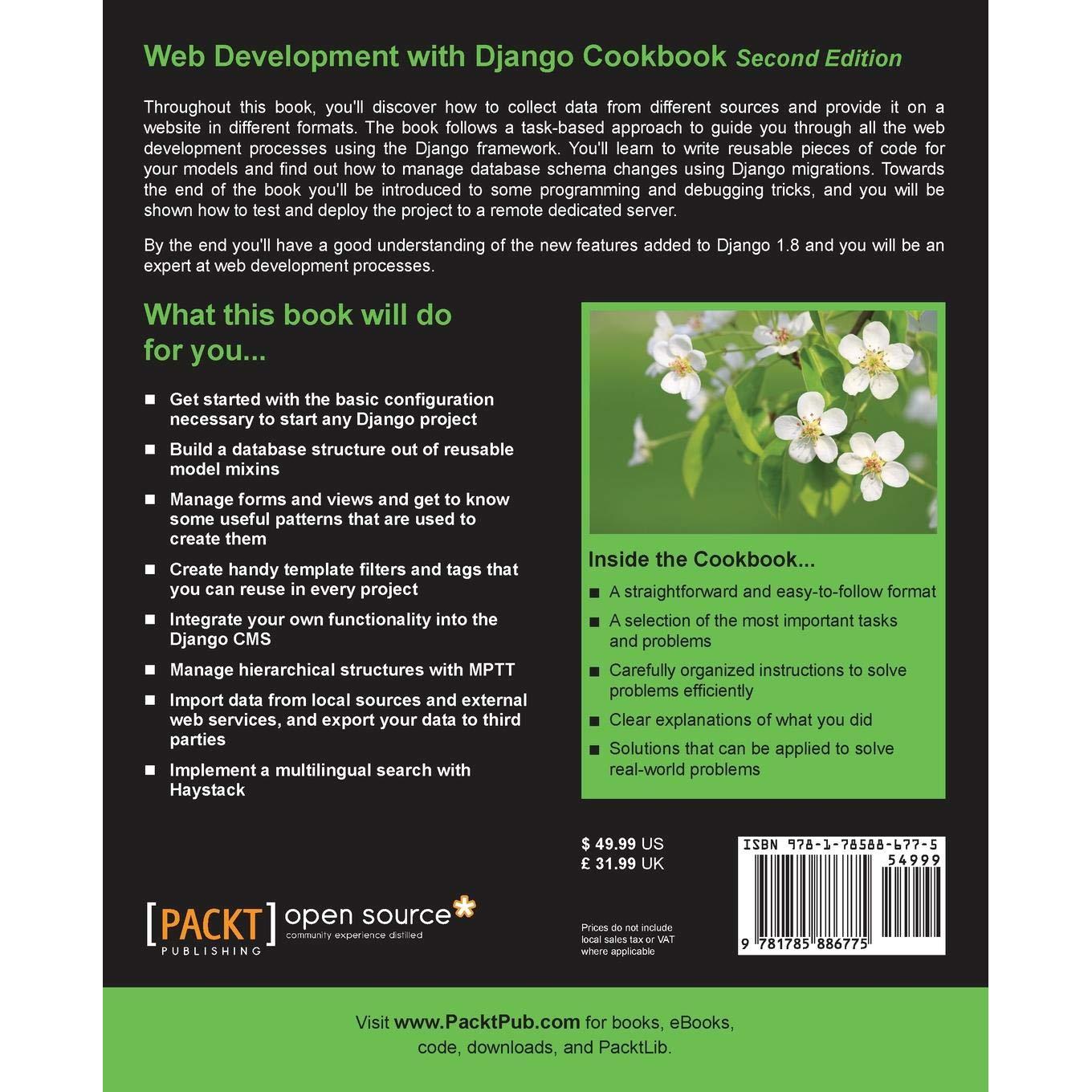 Web Development with Django Cookbook Second Edition

Throughout this book, you'll discover how to collect data from different sources and provide it on a website in different formats. The book follows a task-based approach to guide you through all the web development processes using the Django framework. You'll learn to write reusable pieces of code for your models and find out how to manage database schema changes using Django migrations. Towards the end of the book you'll be introduced to some programming and debugging tricks, and you will be shown how to test and deploy the project to a remote dedicated server.

By the end you'll have a good understanding of the new features added to Django 1.8 and you will be an expert at web development processes.

What this book will do for you...

■ Get started with the basic configuration necessary to start any Django project

■ Build a database structure out of reusable model mixins

■ Manage forms and views and get to know some useful patterns that are used to create them

■ Create handy template filters and tags that you can reuse in every project

■ Integrate your own functionality into the Django CMS

■ Manage hierarchical structures with MPTT

■ Import data from local sources and external web services, and export your data to third parties

■ Implement a multilingual search with Haystack

Inside the Cookbook...

■ A straightforward and easy-to-follow format

■ A selection of the most important tasks and problems

■ Carefully organized instructions to solve problems efficiently

■ Clear explanations of what you did

■ Solutions that can be applied to solve real-world problems

$ 49.99 US
£ 31.99 UK

Prices do not include local sales tax or VAT where applicable

ISBN 978-1-78588-677-5

54999

9 781785 886775

[PACKT] PUBLISHING open source* community experience distilled

Visit www.PacktPub.com for books, eBooks, code, downloads, and PacktLib.